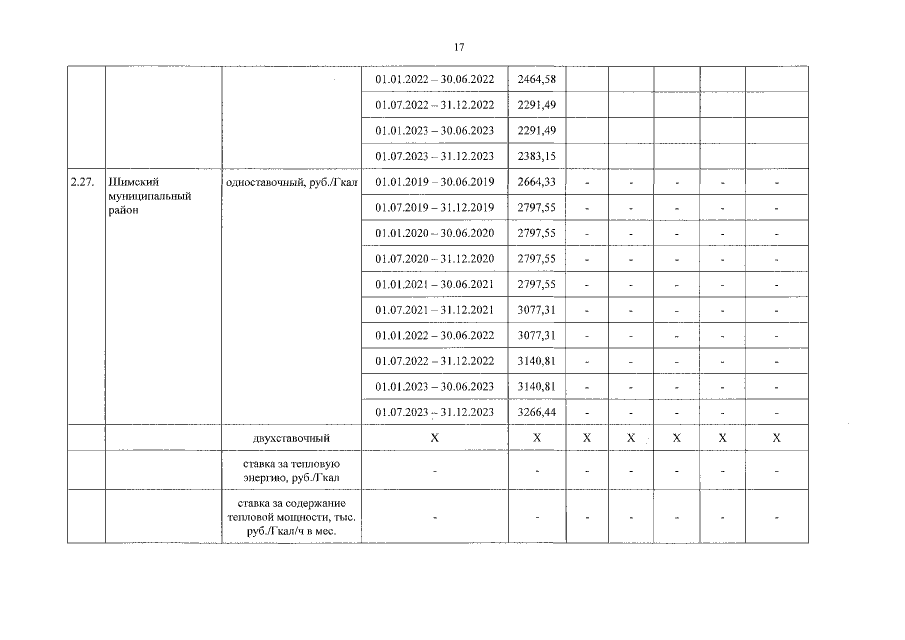 17

|  |  |  |  |  |  |  |  |  |  |
|---|---|---|---|---|---|---|---|---|---|
|  |  |  | 01.01.2022 – 30.06.2022 | 2464,58 |  |  |  |  |  |
|  |  |  | 01.07.2022 – 31.12.2022 | 2291,49 |  |  |  |  |  |
|  |  |  | 01.01.2023 – 30.06.2023 | 2291,49 |  |  |  |  |  |
|  |  |  | 01.07.2023 – 31.12.2023 | 2383,15 |  |  |  |  |  |
| 2.27. | Шимский муниципальный район | одноставочный, руб./Гкал | 01.01.2019 – 30.06.2019 | 2664,33 | - | - | - | - | - |
|  |  |  | 01.07.2019 – 31.12.2019 | 2797,55 | - | - | - | - | - |
|  |  |  | 01.01.2020 – 30.06.2020 | 2797,55 | - | - | - | - | - |
|  |  |  | 01.07.2020 – 31.12.2020 | 2797,55 | - | - | - | - | - |
|  |  |  | 01.01.2021 – 30.06.2021 | 2797,55 | - | - | - | - | - |
|  |  |  | 01.07.2021 – 31.12.2021 | 3077,31 | - | - | - | - | - |
|  |  |  | 01.01.2022 – 30.06.2022 | 3077,31 | - | - | - | - | - |
|  |  |  | 01.07.2022 – 31.12.2022 | 3140,81 | - | - | - | - | - |
|  |  |  | 01.01.2023 – 30.06.2023 | 3140,81 | - | - | - | - | - |
|  |  |  | 01.07.2023 – 31.12.2023 | 3266,44 | - | - | - | - | - |
|  |  | двухставочный | X | X | X | X | X | X | X |
|  |  | ставка за тепловую энергию, руб./Гкал | - | - | - | - | - | - | - |
|  |  | ставка за содержание тепловой мощности, тыс. руб./Гкал/ч в мес. | - | - | - | - | - | - | - |